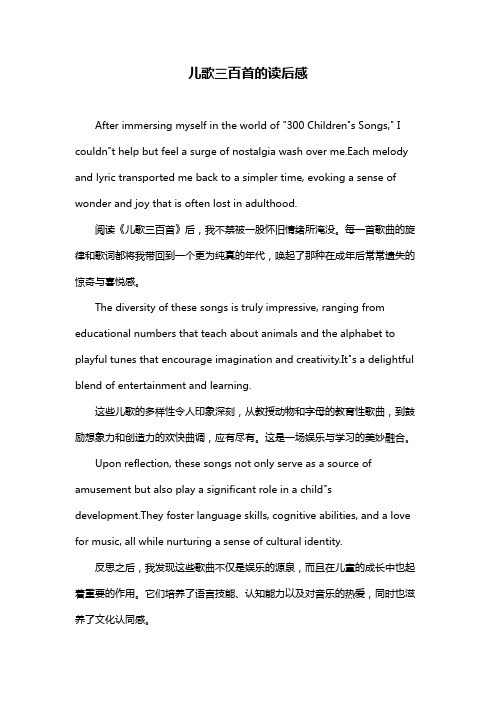 儿歌三百首的读后感

After immersing myself in the world of "300 Children"s Songs," I couldn"t help but feel a surge of nostalgia wash over me.Each melody and lyric transported me back to a simpler time, evoking a sense of wonder and joy that is often lost in adulthood.

阅读《儿歌三百首》后，我不禁被一股怀旧情绪所淹没。每一首歌曲的旋律和歌词都将我带回到一个更为纯真的年代，唤起了那种在成年后常常遗失的惊奇与喜悦感。

The diversity of these songs is truly impressive, ranging from educational numbers that teach about animals and the alphabet to playful tunes that encourage imagination and creativity.It"s a delightful blend of entertainment and learning.

这些儿歌的多样性令人印象深刻，从教授动物和字母的教育性歌曲，到鼓励想象力和创造力的欢快曲调，应有尽有。这是一场娱乐与学习的美妙融合。

Upon reflection, these songs not only serve as a source of amusement but also play a significant role in a child"s development.They foster language skills, cognitive abilities, and a love for music, all while nurturing a sense of cultural identity.

反思之后，我发现这些歌曲不仅是娱乐的源泉，而且在儿童的成长中也起着重要的作用。它们培养了语言技能、认知能力以及对音乐的热爱，同时也滋养了文化认同感。